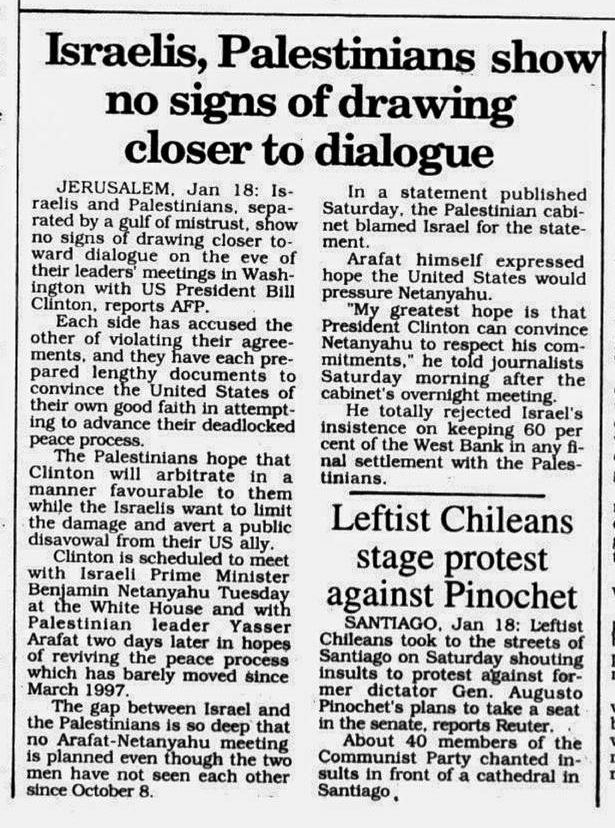 Israelis, Palestinians show no signs of drawing closer to dialogue

JERUSALEM, Jan 18: Israelis and Palestinians, separated by a gulf of mistrust, show no signs of drawing closer toward dialogue on the eve of their leaders' meetings in Washington with US President Bill Clinton, reports AFP.

Each side has accused the other of violating their agreements, and they have each prepared lengthy documents to convince the United States of their own good faith in attempting to advance their deadlocked peace process.

The Palestinians hope that Clinton will arbitrate in a manner favourable to them while the Israelis want to limit the damage and avert a public disavowal from their US ally.

Clinton is scheduled to meet with Israeli Prime Minister Benjamin Netanyahu Tuesday at the White House and with Palestinian leader Yasser Arafat two days later in hopes of reviving the peace process which has barely moved since March 1997.

The gap between Israel and the Palestinians is so deep that no Arafat-Netanyahu meeting is planned even though the two men have not seen each other since October 8.

In a statement published Saturday, the Palestinian cabinet blamed Israel for the statement.

Arafat himself expressed hope the United States would pressure Netanyahu.

"My greatest hope is that President Clinton can convince Netanyahu to respect his commitments," he told journalists Saturday morning after the cabinet's overnight meeting.

He totally rejected Israel's insistence on keeping 60 per cent of the West Bank in any final settlement with the Palestinians.

Leftist Chileans stage protest against Pinochet

SANTIAGO, Jan 18: Leftist Chileans took to the streets of Santiago on Saturday shouting insults to protest against former dictator Gen. Augusto Pinochet's plans to take a seat in the senate, reports Reuter.

About 40 members of the Communist Party chanted insults in front of a cathedral in Santiago.